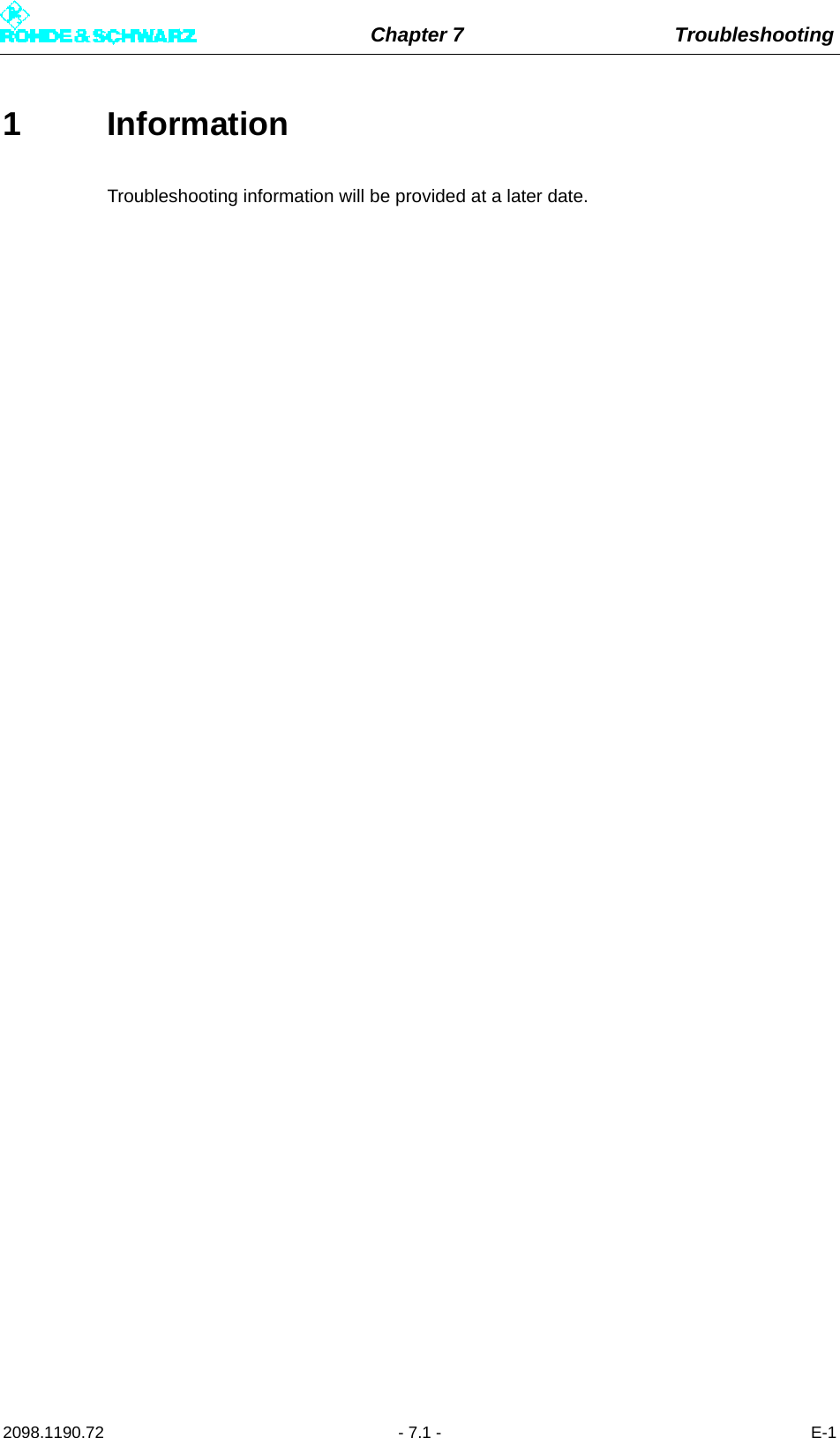 ROHDE & SCHWARZ Chapter 7 Troubleshooting

1 Information

Troubleshooting information will be provided at a later date.

2098.1190.72 - 7.1 - E-1